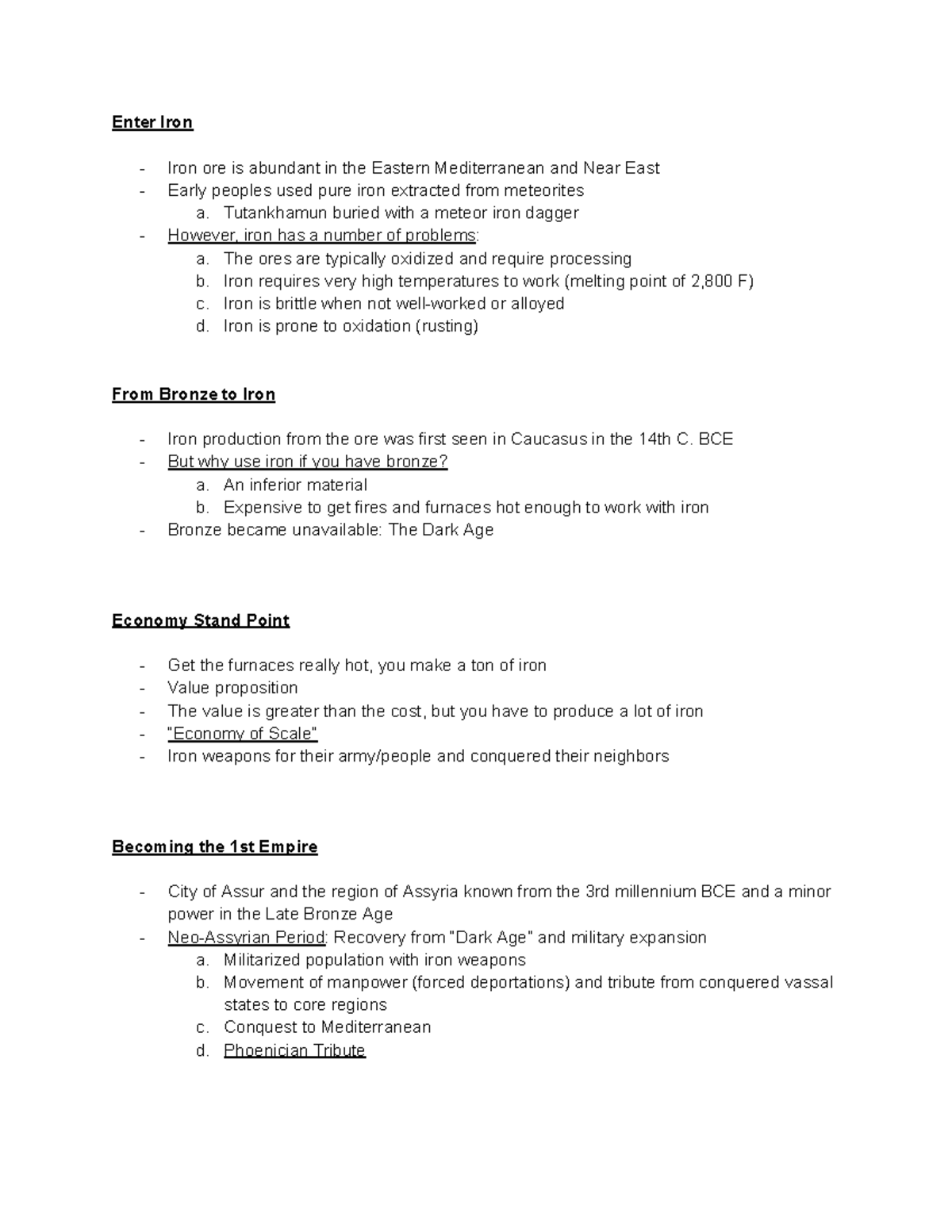 Enter Iron

- Iron ore is abundant in the Eastern Mediterranean and Near East
- Early peoples used pure iron extracted from meteorites
a. Tutankhamun buried with a meteor iron dagger
- However, iron has a number of problems:
a. The ores are typically oxidized and require processing
b. Iron requires very high temperatures to work (melting point of 2,800 F)
c. Iron is brittle when not well-worked or alloyed
d. Iron is prone to oxidation (rusting)

From Bronze to Iron

- Iron production from the ore was first seen in Caucasus in the 14th C. BCE
- But why use iron if you have bronze?
a. An inferior material
b. Expensive to get fires and furnaces hot enough to work with iron
- Bronze became unavailable: The Dark Age

Economy Stand Point

- Get the furnaces really hot, you make a ton of iron
- Value proposition
- The value is greater than the cost, but you have to produce a lot of iron
- "Economy of Scale"
- Iron weapons for their army/people and conquered their neighbors

Becoming the 1st Empire

- City of Assur and the region of Assyria known from the 3rd millennium BCE and a minor power in the Late Bronze Age
- Neo-Assyrian Period: Recovery from "Dark Age" and military expansion
a. Militarized population with iron weapons
b. Movement of manpower (forced deportations) and tribute from conquered vassal states to core regions
c. Conquest to Mediterranean
d. Phoenician Tribute